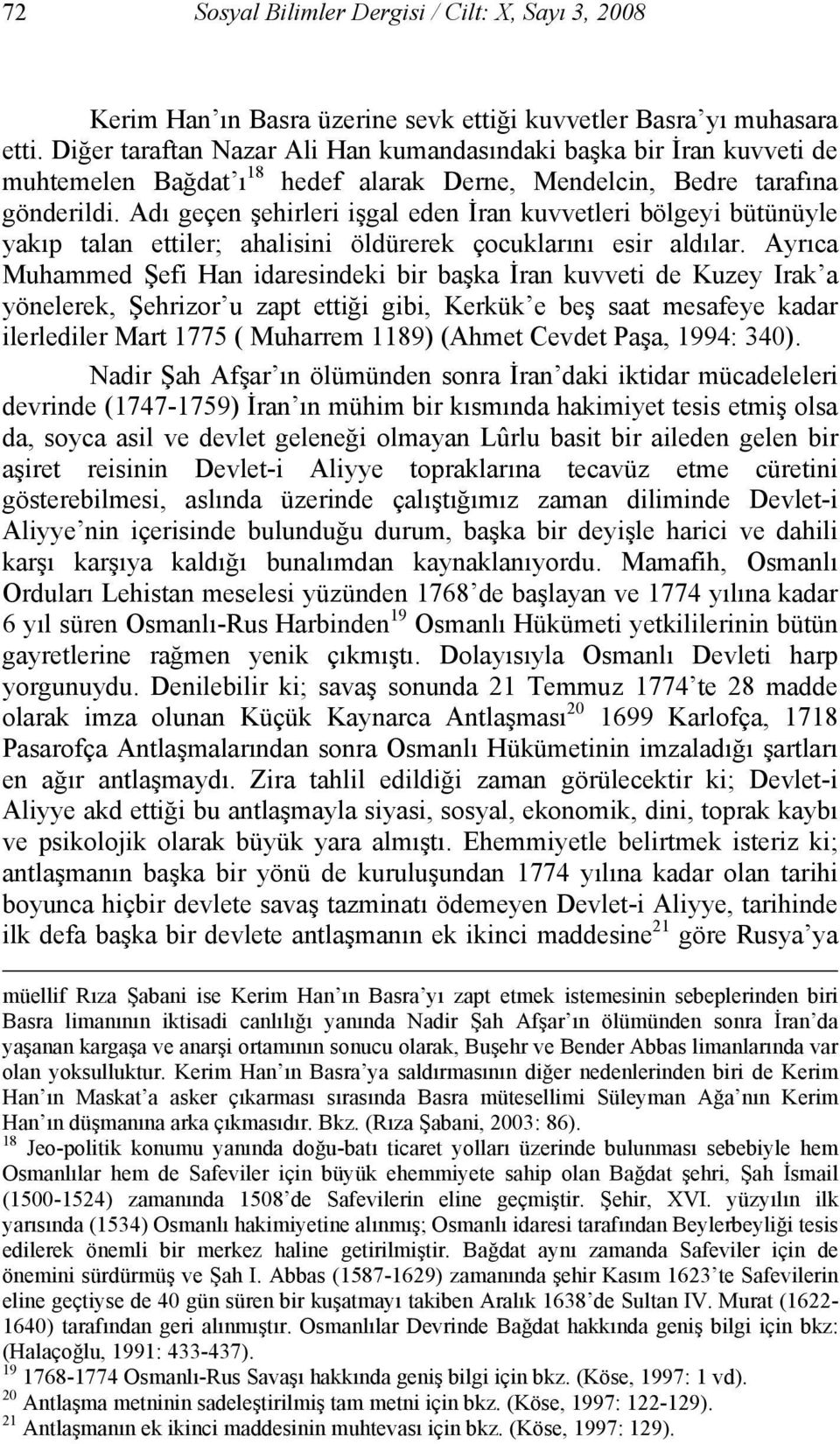 72 Sosyal Bilimler Dergisi / Cilt: X, Sayı 3, 2008

Kerim Han'ın Basra üzerine sevk ettiği kuvvetler Basra'yı muhasara etti. Diğer taraftan Nazar Ali Han kumandasındaki başka bir İran kuvveti de muhtemelen Bağdat'ı$^{18}$ hedef alarak Derne, Mendelcin, Bedre tarafına gönderildi. Adı geçen şehirleri işgal eden İran kuvvetleri bölgeyi bütünüyle yakıp talan ettiler; ahalisini öldürerek çocuklarını esir aldılar. Ayrıca Muhammed Şefi Han idaresindeki bir başka İran kuvveti de Kuzey Irak'a yönelerek, Şehrizor'u zapt ettiği gibi, Kerkük'e beş saat mesafeye kadar ilerlediler Mart 1775 ( Muharrem 1189) (Ahmet Cevdet Paşa, 1994: 340).

Nadir Şah Afşar'ın ölümünden sonra İran'daki iktidar mücadeleleri devrinde (1747-1759) İran'ın mühim bir kısmında hakimiyet tesis etmiş olsa da, soyca asil ve devlet geleneği olmayan Lûrlu basit bir aileden gelen bir aşiret reisinin Devlet-i Aliyye topraklarına tecavüz etme cüretini gösterebilmesi, aslında üzerinde çalıştığımız zaman diliminde Devlet-i Aliyye'nin içerisinde bulunduğu durum, başka bir deyişle harici ve dahili karşı karşıya kaldığı bunalımdan kaynaklanıyordu. Mamafih, Osmanlı Orduları Lehistan meselesi yüzünden 1768'de başlayan ve 1774 yılına kadar 6 yıl süren Osmanlı-Rus Harbinden$^{19}$ Osmanlı Hükümeti yetkililerinin bütün gayretlerine rağmen yenik çıkmıştı. Dolayısıyla Osmanlı Devleti harp yorgunuydu. Denilebilir ki; savaş sonunda 21 Temmuz 1774'te 28 madde olarak imza olunan Küçük Kaynarca Antlaşması$^{20}$ 1699 Karlofça, 1718 Pasarofça Antlaşmalarından sonra Osmanlı Hükümetinin imzaladığı şartları en ağır antlaşmaydı. Zira tahlil edildiği zaman görülecektir ki; Devlet-i Aliyye akd ettiği bu antlaşmayla siyasi, sosyal, ekonomik, dini, toprak kaybı ve psikolojik olarak büyük yara almıştı. Ehemmiyetle belirtmek isteriz ki; antlaşmanın başka bir yönü de kuruluşundan 1774 yılına kadar olan tarihi boyunca hiçbir devlete savaş tazminatı ödemeyen Devlet-i Aliyye, tarihinde ilk defa başka bir devlete antlaşmanın ek ikinci maddesine$^{21}$ göre Rusya'ya

müellif Rıza Şabani ise Kerim Han'ın Basra'yı zapt etmek istemesinin sebeplerinden biri Basra limanının iktisadi canlılığı yanında Nadir Şah Afşar'ın ölümünden sonra İran'da yaşanan kargaşa ve anarşi ortamının sonucu olarak, Buşehr ve Bender Abbas limanlarında var olan yoksulluktur. Kerim Han'ın Basra'ya saldırmasının diğer nedenlerinden biri de Kerim Han'ın Maskat'a asker çıkarması sırasında Basra mütesellimi Süleyman Ağa'nın Kerim Han'ın düşmanına arka çıkmasıdır. Bkz. (Rıza Şabani, 2003: 86).
$^{18}$ Jeo-politik konumu yanında doğu-batı ticaret yolları üzerinde bulunması sebebiyle hem Osmanlılar hem de Safeviler için büyük ehemmiyete sahip olan Bağdat şehri, Şah İsmail (1500-1524) zamanında 1508'de Safevilerin eline geçmiştir. Şehir, XVI. yüzyılın ilk yarısında (1534) Osmanlı hakimiyetine alınmış; Osmanlı idaresi tarafından Beylerbeyliği tesis edilerek önemli bir merkez haline getirilmiştir. Bağdat aynı zamanda Safeviler için de önemini sürdürmüş ve Şah I. Abbas (1587-1629) zamanında şehir Kasım 1623'te Safevilerin eline geçtiyse de 40 gün süren bir kuşatmayı takiben Aralık 1638'de Sultan IV. Murat (1622-1640) tarafından geri alınmıştır. Osmanlılar Devrinde Bağdat hakkında geniş bilgi için bkz: (Halaçoğlu, 1991: 433-437).
$^{19}$ 1768-1774 Osmanlı-Rus Savaşı hakkında geniş bilgi için bkz. (Köse, 1997: 1 vd).
$^{20}$ Antlaşma metninin sadeleştirilmiş tam metni için bkz. (Köse, 1997: 122-129).
$^{21}$ Antlaşmanın ek ikinci maddesinin muhtevası için bkz. (Köse, 1997: 129).